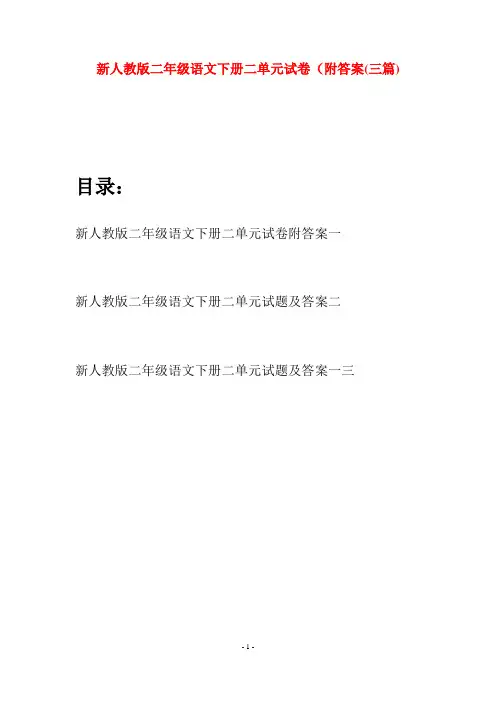 新人教版二年级语文下册二单元试卷（附答案(三篇)

目录：

新人教版二年级语文下册二单元试卷附答案一

新人教版二年级语文下册二单元试题及答案二

新人教版二年级语文下册二单元试题及答案一三

- 1 -